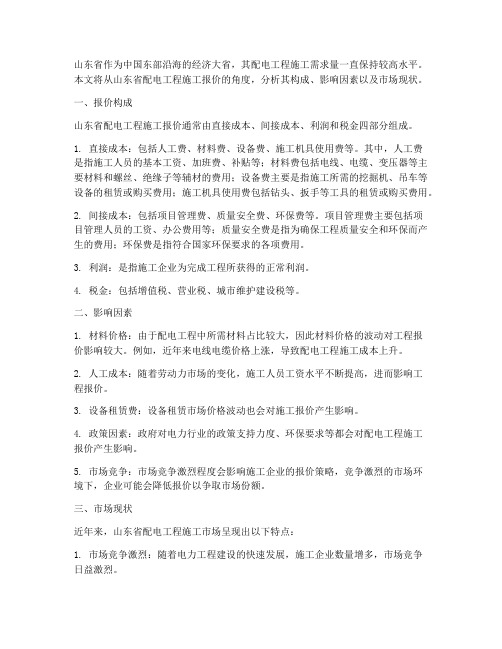 山东省作为中国东部沿海的经济大省，其配电工程施工需求量一直保持较高水平。本文将从山东省配电工程施工报价的角度，分析其构成、影响因素以及市场现状。

一、报价构成

山东省配电工程施工报价通常由直接成本、间接成本、利润和税金四部分组成。

1. 直接成本：包括人工费、材料费、设备费、施工机具使用费等。其中，人工费是指施工人员的基本工资、加班费、补贴等；材料费包括电线、电缆、变压器等主要材料和螺丝、绝缘子等辅材的费用；设备费主要是指施工所需的挖掘机、吊车等设备的租赁或购买费用；施工机具使用费包括钻头、扳手等工具的租赁或购买费用。

2. 间接成本：包括项目管理费、质量安全费、环保费等。项目管理费主要包括项目管理人员的工资、办公费用等；质量安全费是指为确保工程质量安全和环保而产生的费用；环保费是指符合国家环保要求的各项费用。

3. 利润：是指施工企业为完成工程所获得的正常利润。

4. 税金：包括增值税、营业税、城市维护建设税等。

二、影响因素

1. 材料价格：由于配电工程中所需材料占比较大，因此材料价格的波动对工程报价影响较大。例如，近年来电线电缆价格上涨，导致配电工程施工成本上升。

2. 人工成本：随着劳动力市场的变化，施工人员工资水平不断提高，进而影响工程报价。

3. 设备租赁费：设备租赁市场价格波动也会对施工报价产生影响。

4. 政策因素：政府对电力行业的政策支持力度、环保要求等都会对配电工程施工报价产生影响。

5. 市场竞争：市场竞争激烈程度会影响施工企业的报价策略，竞争激烈的市场环境下，企业可能会降低报价以争取市场份额。

三、市场现状

近年来，山东省配电工程施工市场呈现出以下特点：

1. 市场竞争激烈：随着电力工程建设的快速发展，施工企业数量增多，市场竞争日益激烈。